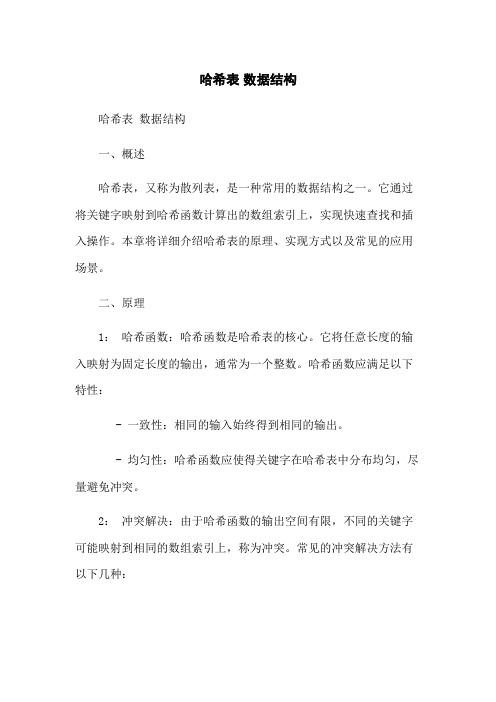 哈希表 数据结构

哈希表 数据结构

一、概述

哈希表，又称为散列表，是一种常用的数据结构之一。它通过将关键字映射到哈希函数计算出的数组索引上，实现快速查找和插入操作。本章将详细介绍哈希表的原理、实现方式以及常见的应用场景。

二、原理

1： 哈希函数：哈希函数是哈希表的核心。它将任意长度的输入映射为固定长度的输出，通常为一个整数。哈希函数应满足以下特性：

- 一致性：相同的输入始终得到相同的输出。

- 均匀性：哈希函数应使得关键字在哈希表中分布均匀，尽量避免冲突。

2： 冲突解决：由于哈希函数的输出空间有限，不同的关键字可能映射到相同的数组索引上，称为冲突。常见的冲突解决方法有以下几种：